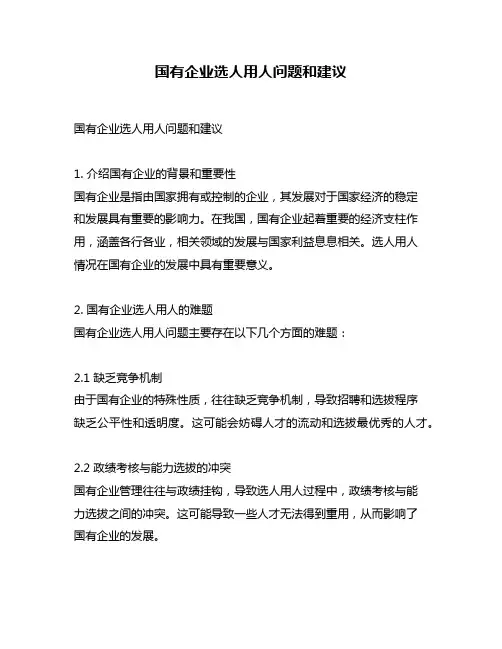 国有企业选人用人问题和建议

国有企业选人用人问题和建议

1. 介绍国有企业的背景和重要性
国有企业是指由国家拥有或控制的企业，其发展对于国家经济的稳定和发展具有重要的影响力。在我国，国有企业起着重要的经济支柱作用，涵盖各行各业，相关领域的发展与国家利益息息相关。选人用人情况在国有企业的发展中具有重要意义。

2. 国有企业选人用人的难题
国有企业选人用人问题主要存在以下几个方面的难题：

2.1 缺乏竞争机制
由于国有企业的特殊性质，往往缺乏竞争机制，导致招聘和选拔程序缺乏公平性和透明度。这可能会妨碍人才的流动和选拔最优秀的人才。

2.2 政绩考核与能力选拔的冲突
国有企业管理往往与政绩挂钩，导致选人用人过程中，政绩考核与能力选拔之间的冲突。这可能导致一些人才无法得到重用，从而影响了国有企业的发展。